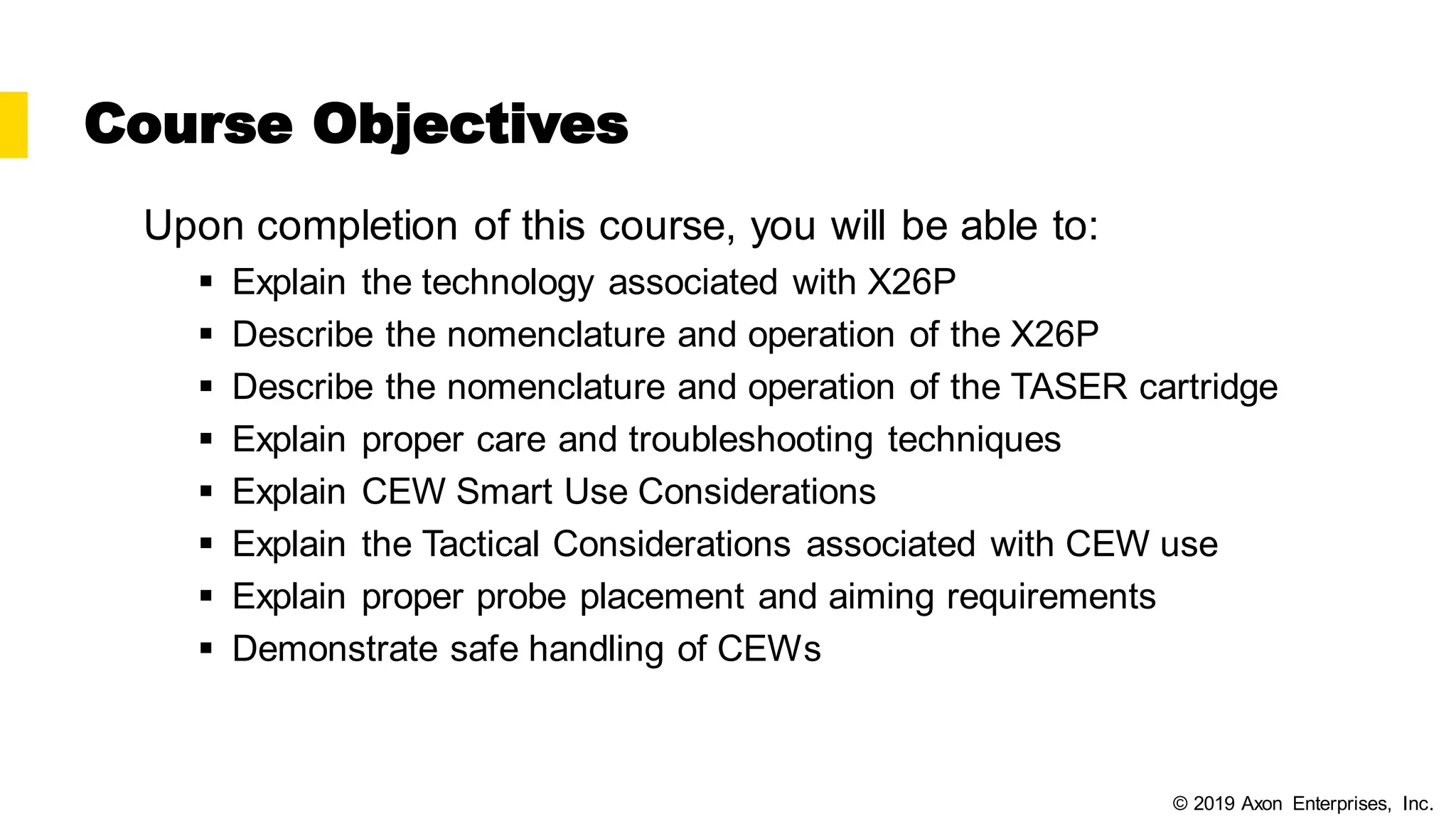 Course Objectives

Upon completion of this course, you will be able to:

• Explain the technology associated with X26P
• Describe the nomenclature and operation of the X26P
• Describe the nomenclature and operation of the TASER cartridge
• Explain proper care and troubleshooting techniques
• Explain CEW Smart Use Considerations
• Explain the Tactical Considerations associated with CEW use
• Explain proper probe placement and aiming requirements
• Demonstrate safe handling of CEWs

© 2019 Axon Enterprises, Inc.